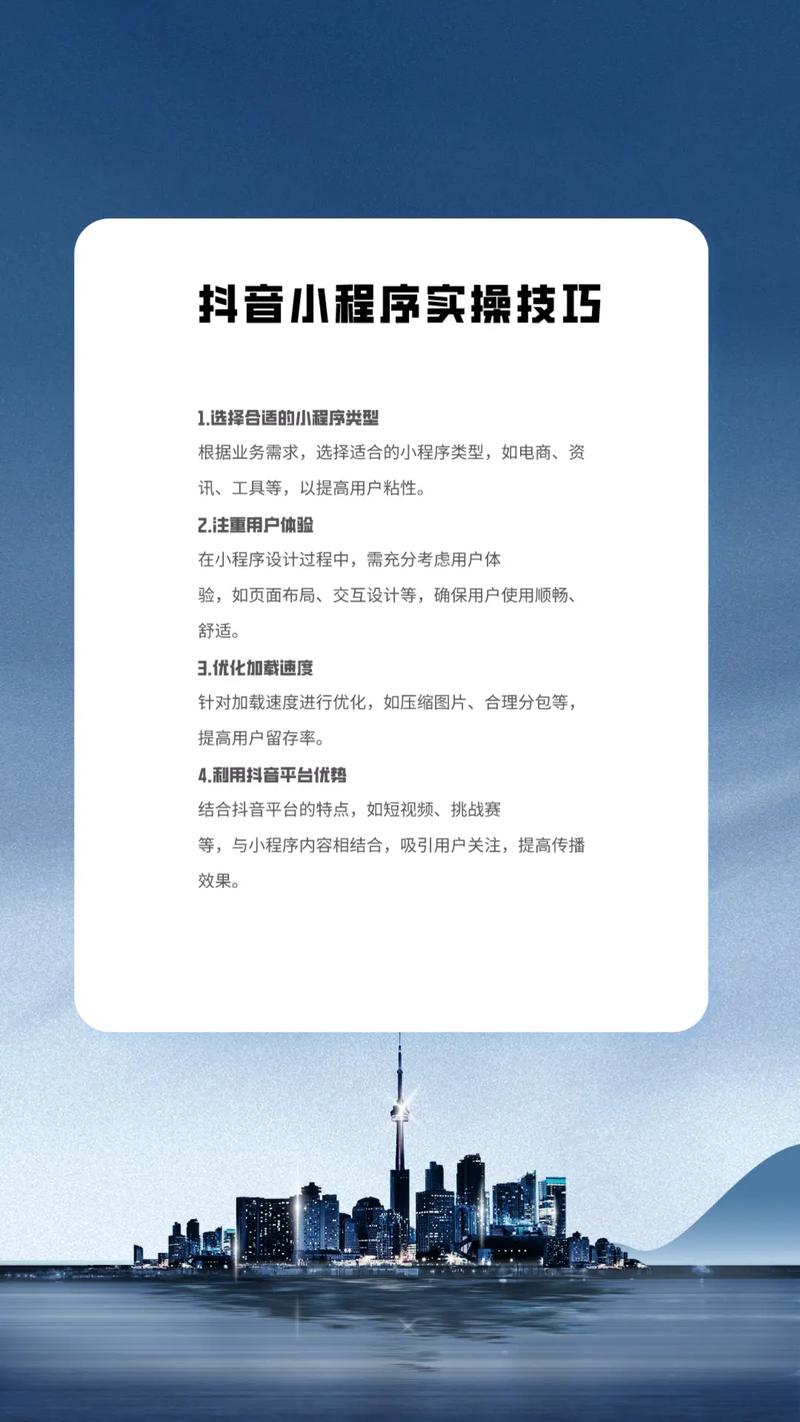 抖音小程序实操技巧

1.选择合适的小程序类型

根据业务需求，选择适合的小程序类型，如电商、资讯、工具等，以提高用户粘性。

2.注重用户体验

在小程序设计过程中，需充分考虑用户体验，如页面布局、交互设计等，确保用户使用顺畅、舒适。

3.优化加载速度

针对加载速度进行优化，如压缩图片、合理分包等，提高用户留存率。

4.利用抖音平台优势

结合抖音平台的特点，如短视频、挑战赛等，与小程序内容相结合，吸引用户关注，提高传播效果。